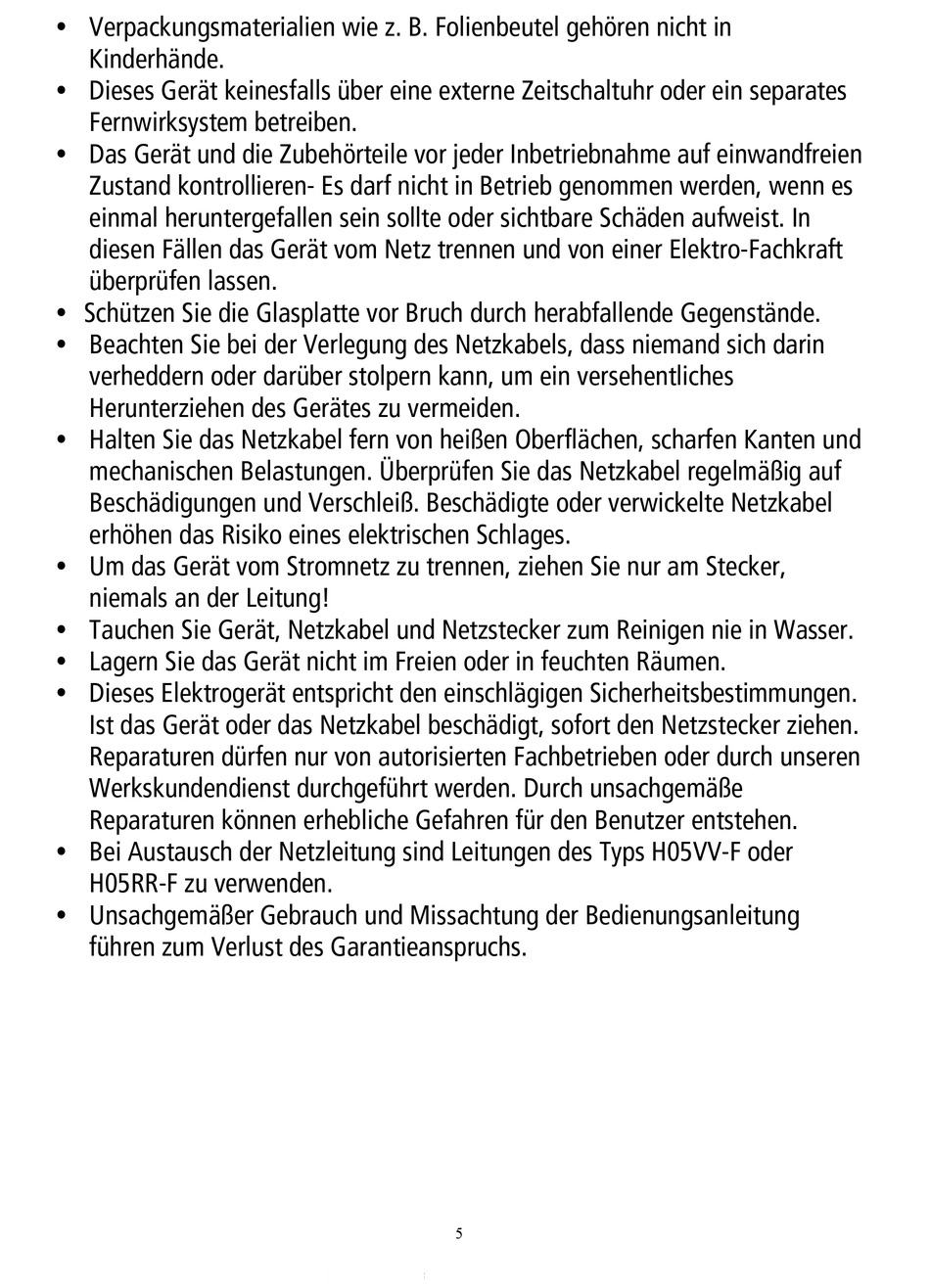 • Verpackungsmaterialien wie z. B. Folienbeutel gehören nicht in Kinderhände.
• Dieses Gerät keinesfalls über eine externe Zeitschaltuhr oder ein separates Fernwirksystem betreiben.
• Das Gerät und die Zubehörteile vor jeder Inbetriebnahme auf einwandfreien Zustand kontrollieren- Es darf nicht in Betrieb genommen werden, wenn es einmal heruntergefallen sein sollte oder sichtbare Schäden aufweist. In diesen Fällen das Gerät vom Netz trennen und von einer Elektro-Fachkraft überprüfen lassen.
• Schützen Sie die Glasplatte vor Bruch durch herabfallende Gegenstände.
• Beachten Sie bei der Verlegung des Netzkabels, dass niemand sich darin verheddern oder darüber stolpern kann, um ein versehentliches Herunterziehen des Gerätes zu vermeiden.
• Halten Sie das Netzkabel fern von heißen Oberflächen, scharfen Kanten und mechanischen Belastungen. Überprüfen Sie das Netzkabel regelmäßig auf Beschädigungen und Verschleiß. Beschädigte oder verwickelte Netzkabel erhöhen das Risiko eines elektrischen Schlages.
• Um das Gerät vom Stromnetz zu trennen, ziehen Sie nur am Stecker, niemals an der Leitung!
• Tauchen Sie Gerät, Netzkabel und Netzstecker zum Reinigen nie in Wasser.
• Lagern Sie das Gerät nicht im Freien oder in feuchten Räumen.
• Dieses Elektrogerät entspricht den einschlägigen Sicherheitsbestimmungen. Ist das Gerät oder das Netzkabel beschädigt, sofort den Netzstecker ziehen. Reparaturen dürfen nur von autorisierten Fachbetrieben oder durch unseren Werkskundendienst durchgeführt werden. Durch unsachgemäße Reparaturen können erhebliche Gefahren für den Benutzer entstehen.
• Bei Austausch der Netzleitung sind Leitungen des Typs H05VV-F oder H05RR-F zu verwenden.
• Unsachgemäßer Gebrauch und Missachtung der Bedienungsanleitung führen zum Verlust des Garantieanspruchs.

5